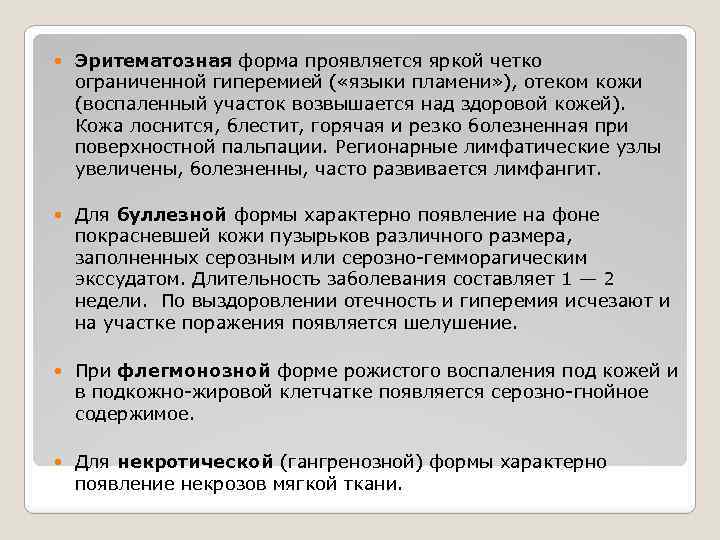 Эритематозная форма проявляется яркой четко ограниченной гиперемией («языки пламени»), отеком кожи (воспаленный участок возвышается над здоровой кожей). Кожа лоснится, блестит, горячая и резко болезненная при поверхностной пальпации. Регионарные лимфатические узлы увеличены, болезненны, часто развивается лимфангит.

Для буллезной формы характерно появление на фоне покрасневшей кожи пузырьков различного размера, заполненных серозным или серозно-гемморагическим экссудатом. Длительность заболевания составляет 1 — 2 недели. По выздоровлении отечность и гиперемия исчезают и на участке поражения появляется шелушение.

При флегмонозной форме рожистого воспаления под кожей и в подкожно-жировой клетчатке появляется серозно-гнойное содержимое.

Для некротической (гангренозной) формы характерно появление некрозов мягкой ткани.